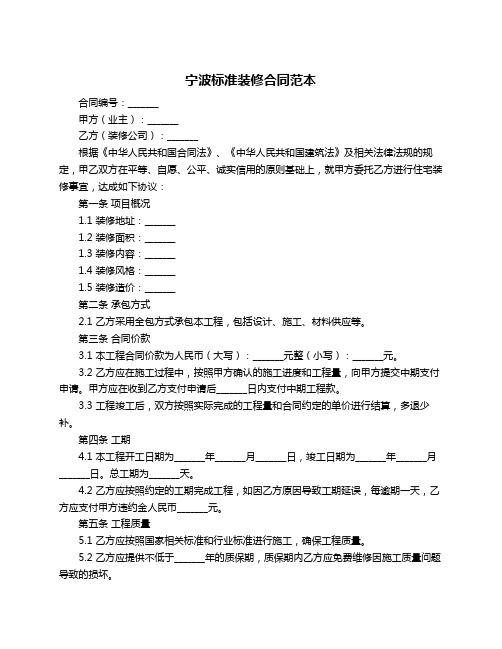 宁波标准装修合同范本

合同编号：______

甲方（业主）：______

乙方（装修公司）：______

根据《中华人民共和国合同法》、《中华人民共和国建筑法》及相关法律法规的规定，甲乙双方在平等、自愿、公平、诚实信用的原则基础上，就甲方委托乙方进行住宅装修事宜，达成如下协议：

第一条 项目概况

1.1 装修地址：______

1.2 装修面积：______

1.3 装修内容：______

1.4 装修风格：______

1.5 装修造价：______

第二条 承包方式

2.1 乙方采用全包方式承包本工程，包括设计、施工、材料供应等。

第三条 合同价款

3.1 本工程合同价款为人民币（大写）：______元整（小写）：______元。

3.2 乙方应在施工过程中，按照甲方确认的施工进度和工程量，向甲方提交中期支付申请。甲方应在收到乙方支付申请后______日内支付中期工程款。

3.3 工程竣工后，双方按照实际完成的工程量和合同约定的单价进行结算，多退少补。

第四条 工期

4.1 本工程开工日期为______年______月______日，竣工日期为______年______月______日。总工期为______天。

4.2 乙方应按照约定的工期完成工程，如因乙方原因导致工期延误，每逾期一天，乙方应支付甲方违约金人民币______元。

第五条 工程质量

5.1 乙方应按照国家相关标准和行业标准进行施工，确保工程质量。

5.2 乙方应提供不低于______年的质保期，质保期内乙方应免费维修因施工质量问题导致的损坏。